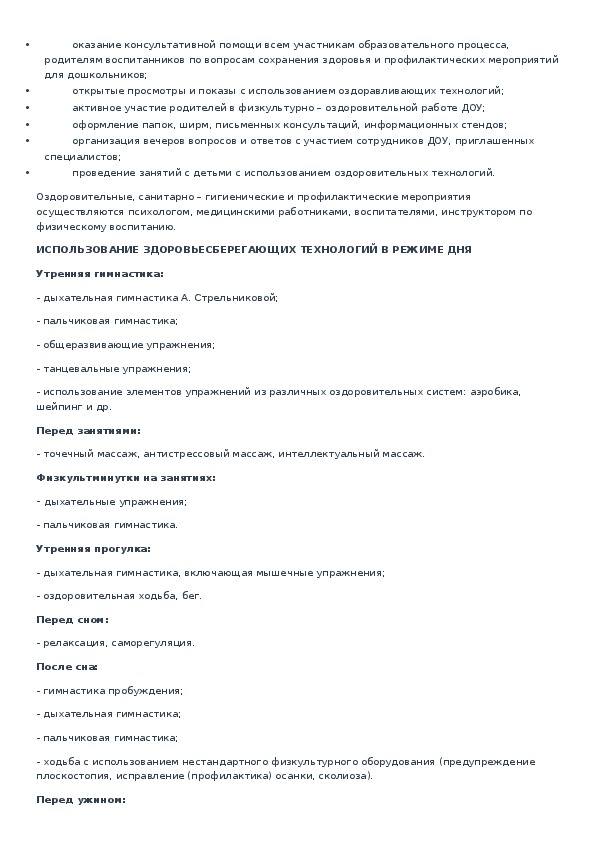 • оказание консультативной помощи всем участникам образовательного процесса, родителям воспитанников по вопросам сохранения здоровья и профилактических мероприятий для дошкольников;
• открытые просмотры и показы с использованием оздоравливающих технологий;
• активное участие родителей в физкультурно – оздоровительной работе ДОУ;
• оформление папок, ширм, письменных консультаций, информационных стендов;
• организация вечеров вопросов и ответов с участием сотрудников ДОУ, приглашенных специалистов;
• проведение занятий с детьми с использованием оздоровительных технологий.

Оздоровительные, санитарно – гигиенические и профилактические мероприятия осуществляются психологом, медицинскими работниками, воспитателями, инструктором по физическому воспитанию.

ИСПОЛЬЗОВАНИЕ ЗДОРОВЬЕСБЕРЕГАЮЩИХ ТЕХНОЛОГИЙ В РЕЖИМЕ ДНЯ

Утренняя гимнастика:

- дыхательная гимнастика А. Стрельниковой;

- пальчиковая гимнастика;

- общеразвивающие упражнения;

- танцевальные упражнения;

- использование элементов упражнений из различных оздоровительных систем: аэробика, шейпинг и др.

Перед занятиями:

- точечный массаж, антистрессовый массаж, интеллектуальный массаж.

Физкультминутки на занятиях:

- дыхательные упражнения;

- пальчиковая гимнастика.

Утренняя прогулка:

- дыхательная гимнастика, включающая мышечные упражнения;

- оздоровительная ходьба, бег.

Перед сном:

- релаксация, саморегуляция.

После сна:

- гимнастика пробуждения;

- дыхательная гимнастика;

- пальчиковая гимнастика;

- ходьба с использованием нестандартного физкультурного оборудования (предупреждение плоскостопия, исправление (профилактика) осанки, сколиоза).

Перед ужином: